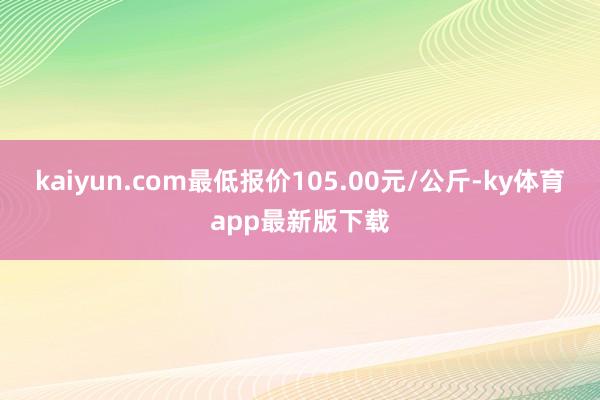 kaiyun.com最低报价105.00元/公斤-ky体育app最新版下载